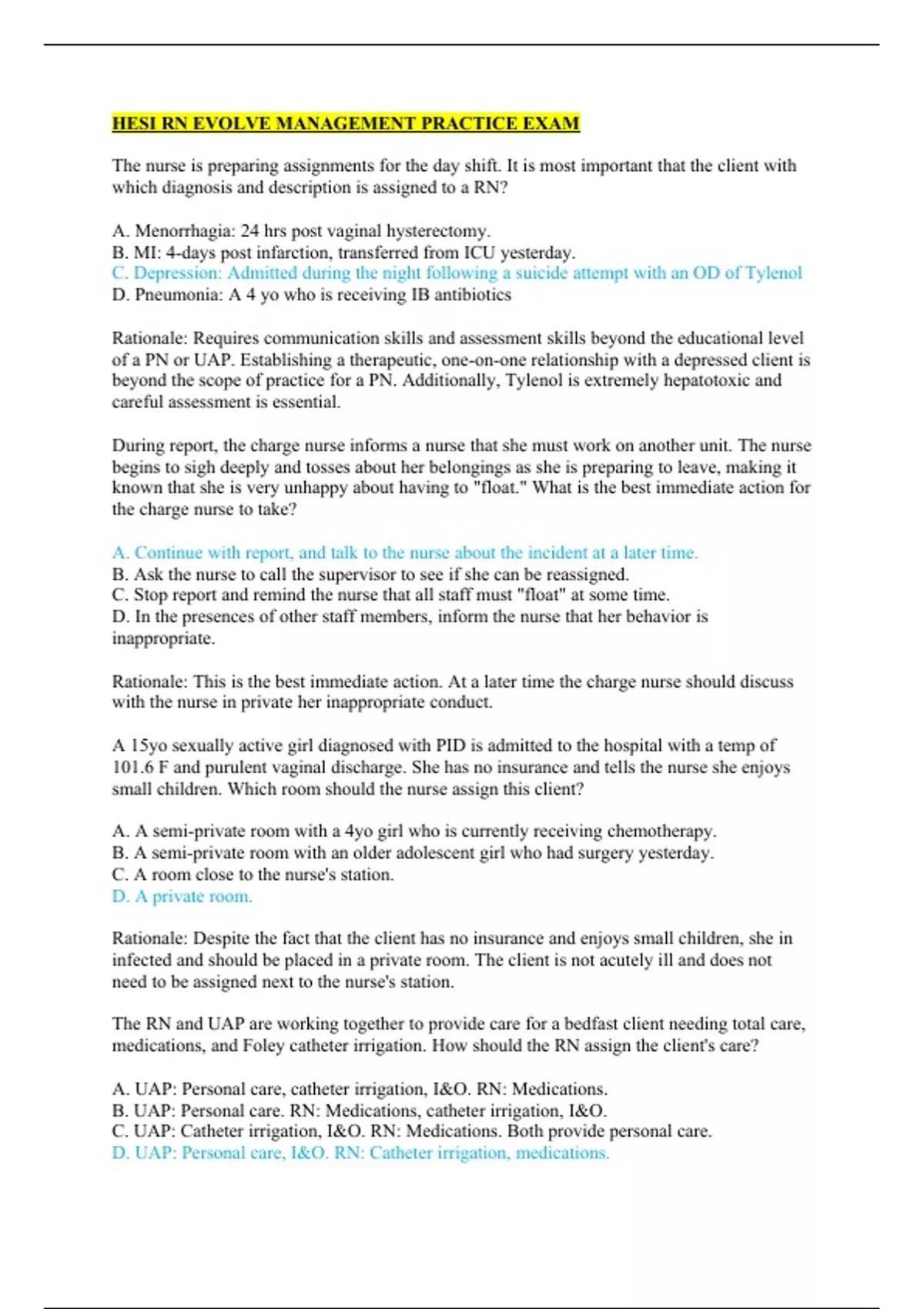 HESI RN EVOLVE MANAGEMENT PRACTICE EXAM

The nurse is preparing assignments for the day shift. It is most important that the client with which diagnosis and description is assigned to a RN?

A. Menorrhagia: 24 hrs post vaginal hysterectomy.
B. MI: 4-days post infarction, transferred from ICU yesterday.
C. Depression: Admitted during the night following a suicide attempt with an OD of Tylenol
D. Pneumonia: A 4 yo who is receiving IB antibiotics

Rationale: Requires communication skills and assessment skills beyond the educational level of a PN or UAP. Establishing a therapeutic, one-on-one relationship with a depressed client is beyond the scope of practice for a PN. Additionally, Tylenol is extremely hepatotoxic and careful assessment is essential.

During report, the charge nurse informs a nurse that she must work on another unit. The nurse begins to sigh deeply and tosses about her belongings as she is preparing to leave, making it known that she is very unhappy about having to "float." What is the best immediate action for the charge nurse to take?

A. Continue with report, and talk to the nurse about the incident at a later time.
B. Ask the nurse to call the supervisor to see if she can be reassigned.
C. Stop report and remind the nurse that all staff must "float" at some time.
D. In the presences of other staff members, inform the nurse that her behavior is inappropriate.

Rationale: This is the best immediate action. At a later time the charge nurse should discuss with the nurse in private her inappropriate conduct.

A 15yo sexually active girl diagnosed with PID is admitted to the hospital with a temp of 101.6 F and purulent vaginal discharge. She has no insurance and tells the nurse she enjoys small children. Which room should the nurse assign this client?

A. A semi-private room with a 4yo girl who is currently receiving chemotherapy.
B. A semi-private room with an older adolescent girl who had surgery yesterday.
C. A room close to the nurse's station.
D. A private room.

Rationale: Despite the fact that the client has no insurance and enjoys small children, she in infected and should be placed in a private room. The client is not acutely ill and does not need to be assigned next to the nurse's station.

The RN and UAP are working together to provide care for a bedfast client needing total care, medications, and Foley catheter irrigation. How should the RN assign the client's care?

A. UAP: Personal care, catheter irrigation, I&O. RN: Medications.
B. UAP: Personal care. RN: Medications, catheter irrigation, I&O.
C. UAP: Catheter irrigation, I&O. RN: Medications. Both provide personal care.
D. UAP: Personal care, I&O. RN: Catheter irrigation, medications.